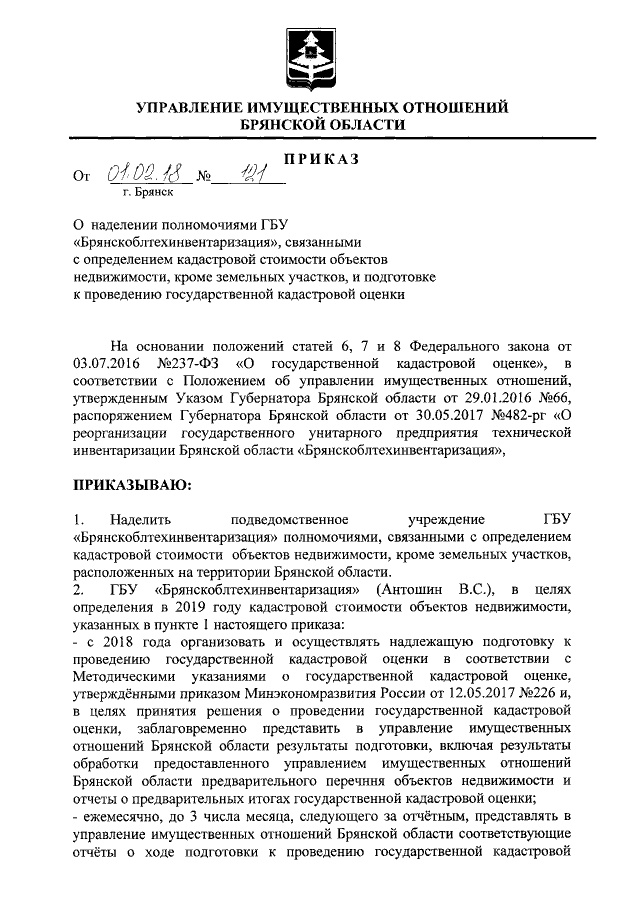 УПРАВЛЕНИЕ ИМУЩЕСТВЕННЫХ ОТНОШЕНИЙ БРЯНСКОЙ ОБЛАСТИ

ПРИКАЗ

От 01.02.18 № 121
г. Брянск

О наделении полномочиями ГБУ «Брянскоблтехинвентаризация», связанными с определением кадастровой стоимости объектов недвижимости, кроме земельных участков, и подготовке к проведению государственной кадастровой оценки

На основании положений статей 6, 7 и 8 Федерального закона от 03.07.2016 №237-ФЗ «О государственной кадастровой оценке», в соответствии с Положением об управлении имущественных отношений, утвержденным Указом Губернатора Брянской области от 29.01.2016 №66, распоряжением Губернатора Брянской области от 30.05.2017 №482-рг «О реорганизации государственного унитарного предприятия технической инвентаризации Брянской области «Брянскоблтехинвентаризация»,

ПРИКАЗЫВАЮ:

1. Наделить подведомственное учреждение ГБУ «Брянскоблтехинвентаризация» полномочиями, связанными с определением кадастровой стоимости объектов недвижимости, кроме земельных участков, расположенных на территории Брянской области.
2. ГБУ «Брянскоблтехинвентаризация» (Антошин В.С.), в целях определения в 2019 году кадастровой стоимости объектов недвижимости, указанных в пункте 1 настоящего приказа:
- с 2018 года организовать и осуществлять надлежащую подготовку к проведению государственной кадастровой оценки в соответствии с Методическими указаниями о государственной кадастровой оценке, утверждёнными приказом Минэкономразвития России от 12.05.2017 №226 и, в целях принятия решения о проведении государственной кадастровой оценки, заблаговременно представить в управление имущественных отношений Брянской области результаты подготовки, включая результаты обработки предоставленного управлением имущественных отношений Брянской области предварительного перечння объектов недвижимости и отчеты о предварительных итогах государственной кадастровой оценки;
- ежемесячно, до 3 числа месяца, следующего за отчётным, представлять в управление имущественных отношений Брянской области соответствующие отчёты о ходе подготовки к проведению государственной кадастровой